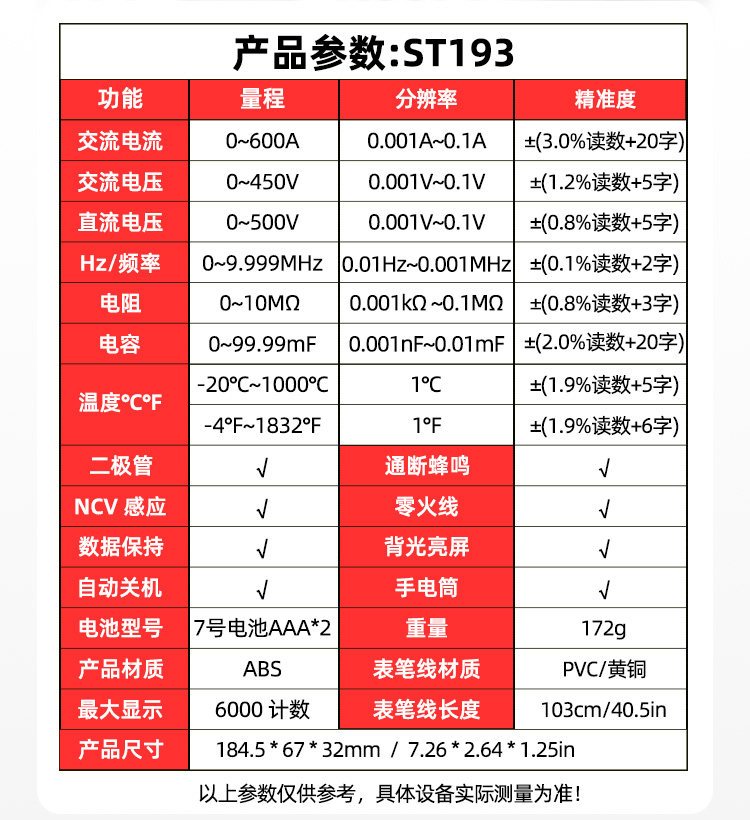 产品参数:ST193

| 功能 | 量程 | 分辨率 | 精准度 |
|---|---|---|---|
| 交流电流 | 0~600A | 0.001A~0.1A | ±(3.0%读数+20字) |
| 交流电压 | 0~450V | 0.001V~0.1V | ±(1.2%读数+5字) |
| 直流电压 | 0~500V | 0.001V~0.1V | ±(0.8%读数+5字) |
| Hz/频率 | 0~9.999MHz | 0.01Hz~0.001MHz | ±(0.1%读数+2字) |
| 电阻 | 0~10MΩ | 0.001kΩ ~0.1MΩ | ±(0.8%读数+3字) |
| 电容 | 0~99.99mF | 0.001nF~0.01mF | ±(2.0%读数+20字) |
| 温度℃°F | -20℃~1000℃ | 1℃ | ±(1.9%读数+5字) |
| | -4°F~1832°F | 1°F | ±(1.9%读数+6字) |
| 二极管 | √ | 通断蜂鸣 | √ |
| NCV 感应 | √ | 零火线 | √ |
| 数据保持 | √ | 背光亮屏 | √ |
| 自动关机 | √ | 手电筒 | √ |
| 电池型号 | 7号电池AAA*2 | 重量 | 172g |
| 产品材质 | ABS | 表笔线材质 | PVC/黄铜 |
| 最大显示 | 6000 计数 | 表笔线长度 | 103cm/40.5in |
| 产品尺寸 | 184.5 * 67 * 32mm / 7.26 * 2.64 * 1.25in | | |

以上参数仅供参考，具体设备实际测量为准！